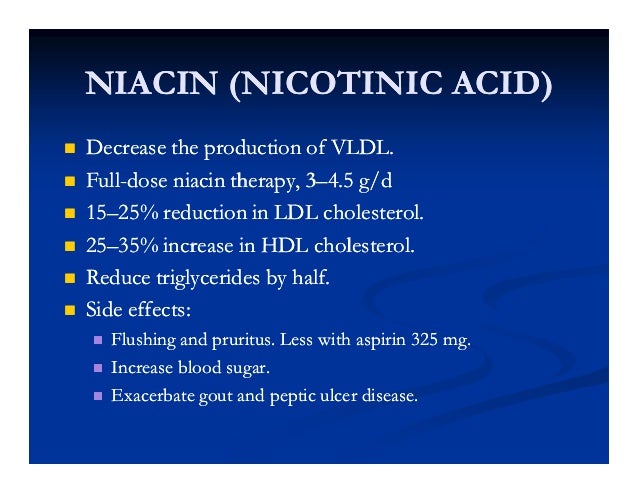 NIACIN (NICOTINIC ACID)

• Decrease the production of VLDL.
• Full-dose niacin therapy, 3–4.5 g/d
• 15–25% reduction in LDL cholesterol.
• 25–35% increase in HDL cholesterol.
• Reduce triglycerides by half.
• Side effects:
• Flushing and pruritus. Less with aspirin 325 mg.
• Increase blood sugar.
• Exacerbate gout and peptic ulcer disease.